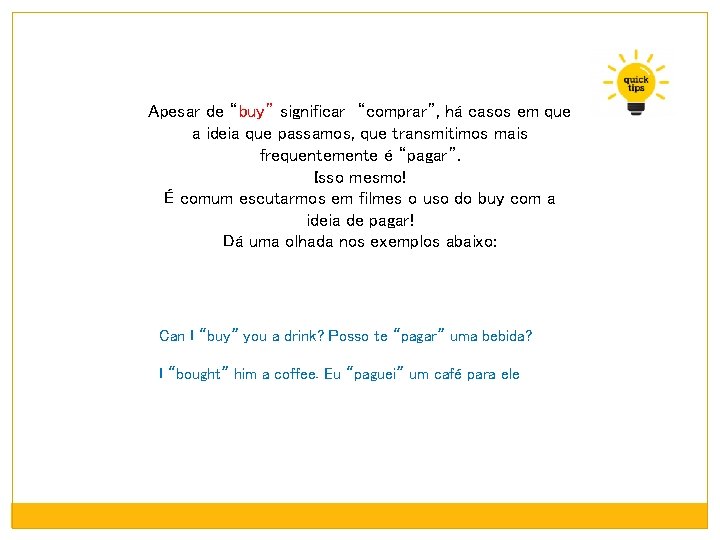 quick tips

Apesar de “buy” significar “comprar”, há casos em que a ideia que passamos, que transmitimos mais frequentemente é “pagar”.
Isso mesmo!
É comum escutarmos em filmes o uso do buy com a ideia de pagar!
Dá uma olhada nos exemplos abaixo:

Can I “buy” you a drink? Posso te “pagar” uma bebida?

I “bought” him a coffee. Eu “paguei” um café para ele